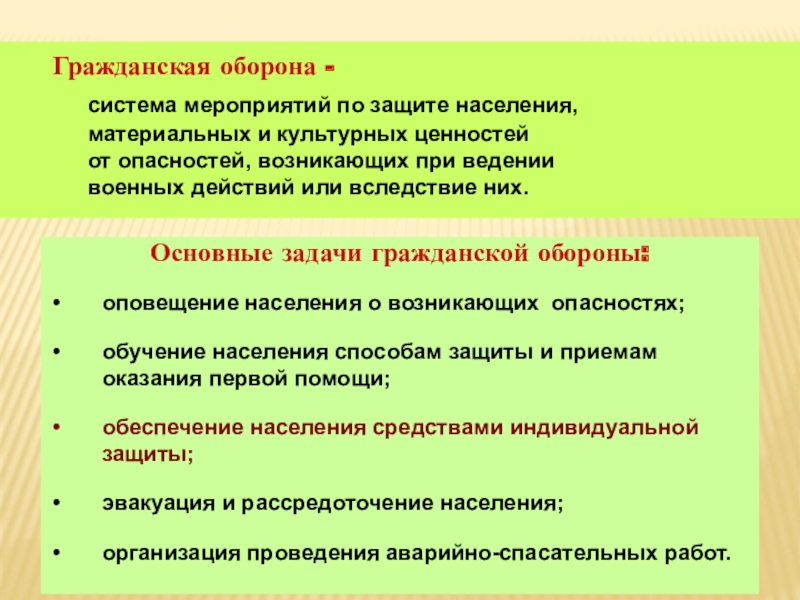 Гражданская оборона -

система мероприятий по защите населения, материальных и культурных ценностей от опасностей, возникающих при ведении военных действий или вследствие них.

Основные задачи гражданской обороны:

• оповещение населения о возникающих опасностях;

• обучение населения способам защиты и приемам оказания первой помощи;

• обеспечение населения средствами индивидуальной защиты;

• эвакуация и рассредоточение населения;

• организация проведения аварийно-спасательных работ.